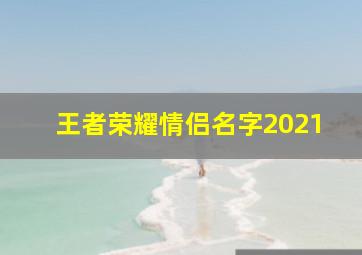 王者荣耀情侣名字2021